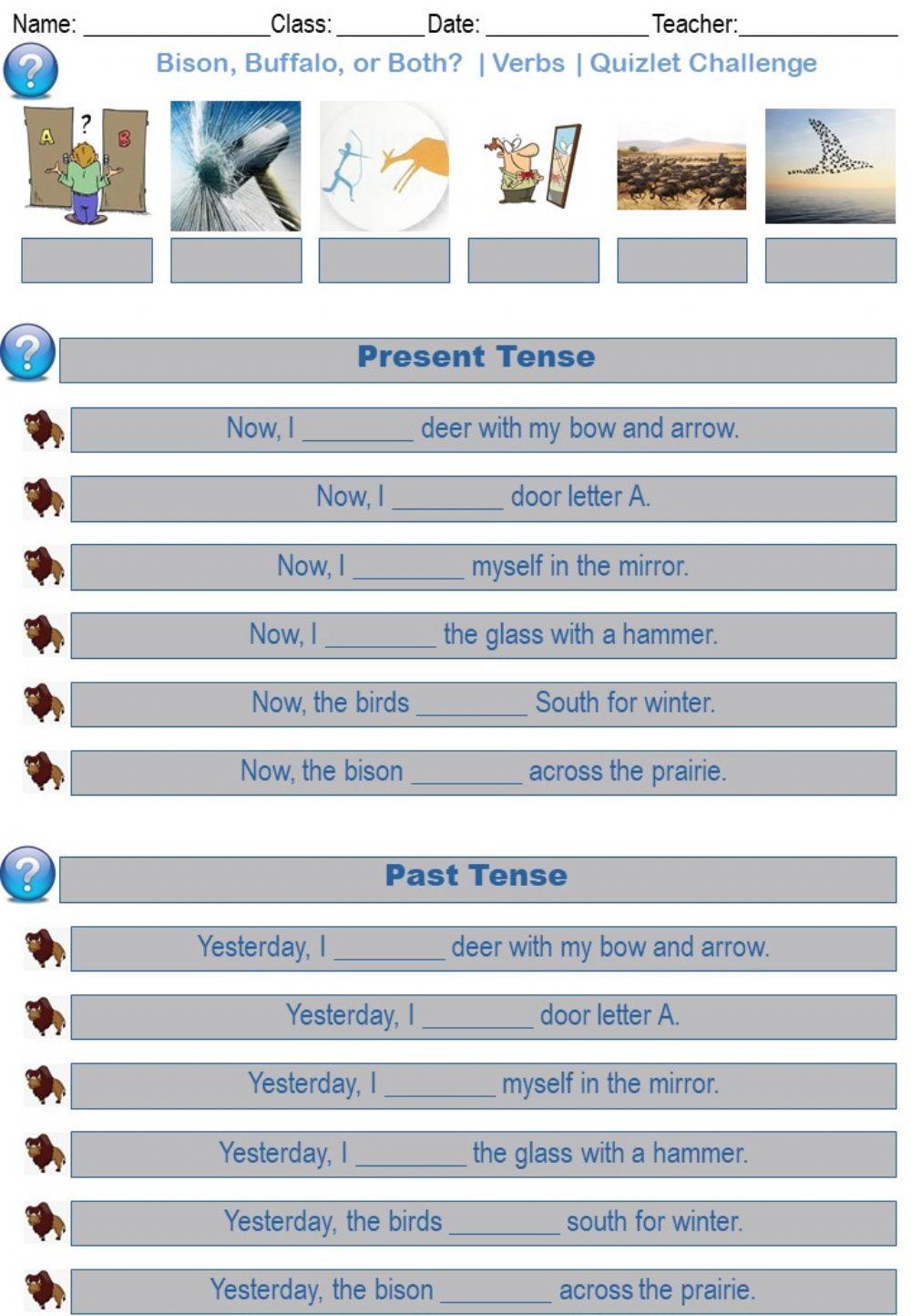 Name: ________________ Class: ________ Date: ______________ Teacher: ______________

Bison, Buffalo, or Both? | Verbs | Quizlet Challenge

A ? B

Present Tense

Now, I ________ deer with my bow and arrow.

Now, I ________ door letter A.

Now, I ________ myself in the mirror.

Now, I ________ the glass with a hammer.

Now, the birds ________ South for winter.

Now, the bison ________ across the prairie.

Past Tense

Yesterday, I ________ deer with my bow and arrow.

Yesterday, I ________ door letter A.

Yesterday, I ________ myself in the mirror.

Yesterday, I ________ the glass with a hammer.

Yesterday, the birds ________ south for winter.

Yesterday, the bison ________ across the prairie.